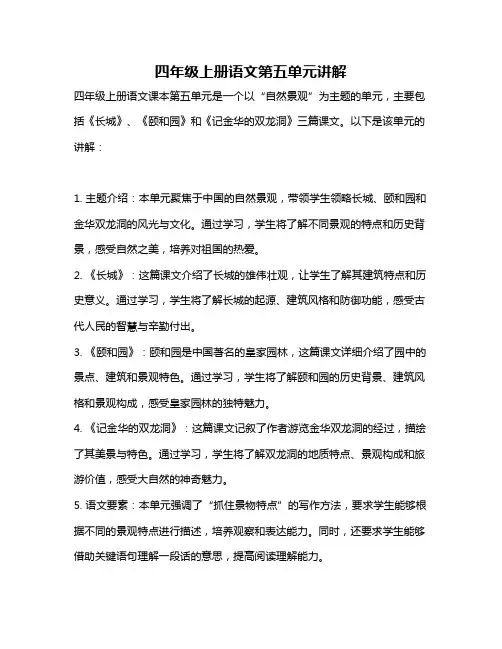 四年级上册语文第五单元讲解

四年级上册语文课本第五单元是一个以“自然景观”为主题的单元，主要包括《长城》、《颐和园》和《记金华的双龙洞》三篇课文。以下是该单元的讲解：

1. 主题介绍：本单元聚焦于中国的自然景观，带领学生领略长城、颐和园和金华双龙洞的风光与文化。通过学习，学生将了解不同景观的特点和历史背景，感受自然之美，培养对祖国的热爱。

2. 《长城》：这篇课文介绍了长城的雄伟壮观，让学生了解其建筑特点和历史意义。通过学习，学生将了解长城的起源、建筑风格和防御功能，感受古代人民的智慧与辛勤付出。

3. 《颐和园》：颐和园是中国著名的皇家园林，这篇课文详细介绍了园中的景点、建筑和景观特色。通过学习，学生将了解颐和园的历史背景、建筑风格和景观构成，感受皇家园林的独特魅力。

4. 《记金华的双龙洞》：这篇课文记叙了作者游览金华双龙洞的经过，描绘了其美景与特色。通过学习，学生将了解双龙洞的地质特点、景观构成和旅游价值，感受大自然的神奇魅力。

5. 语文要素：本单元强调了“抓住景物特点”的写作方法，要求学生能够根据不同的景观特点进行描述，培养观察和表达能力。同时，还要求学生能够借助关键语句理解一段话的意思，提高阅读理解能力。